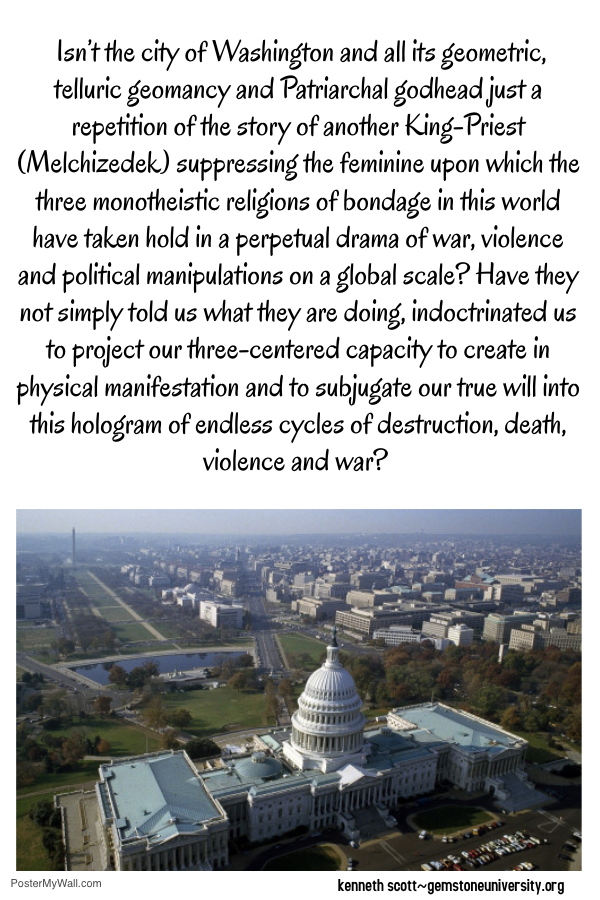 Isn't the city of Washington and all its geometric, telluric geomancy and Patriarchal godhead just a repetition of the story of another King-Priest (Melchizedek) suppressing the feminine upon which the three monotheistic religions of bondage in this world have taken hold in a perpetual drama of war, violence and political manipulations on a global scale? Have they not simply told us what they are doing, indoctrinated us to project our three-centered capacity to create in physical manifestation and to subjugate our true will into this hologram of endless cycles of destruction, death, violence and war?

PosterMyWall.com

kenneth scott~gemstoneuniversity.org